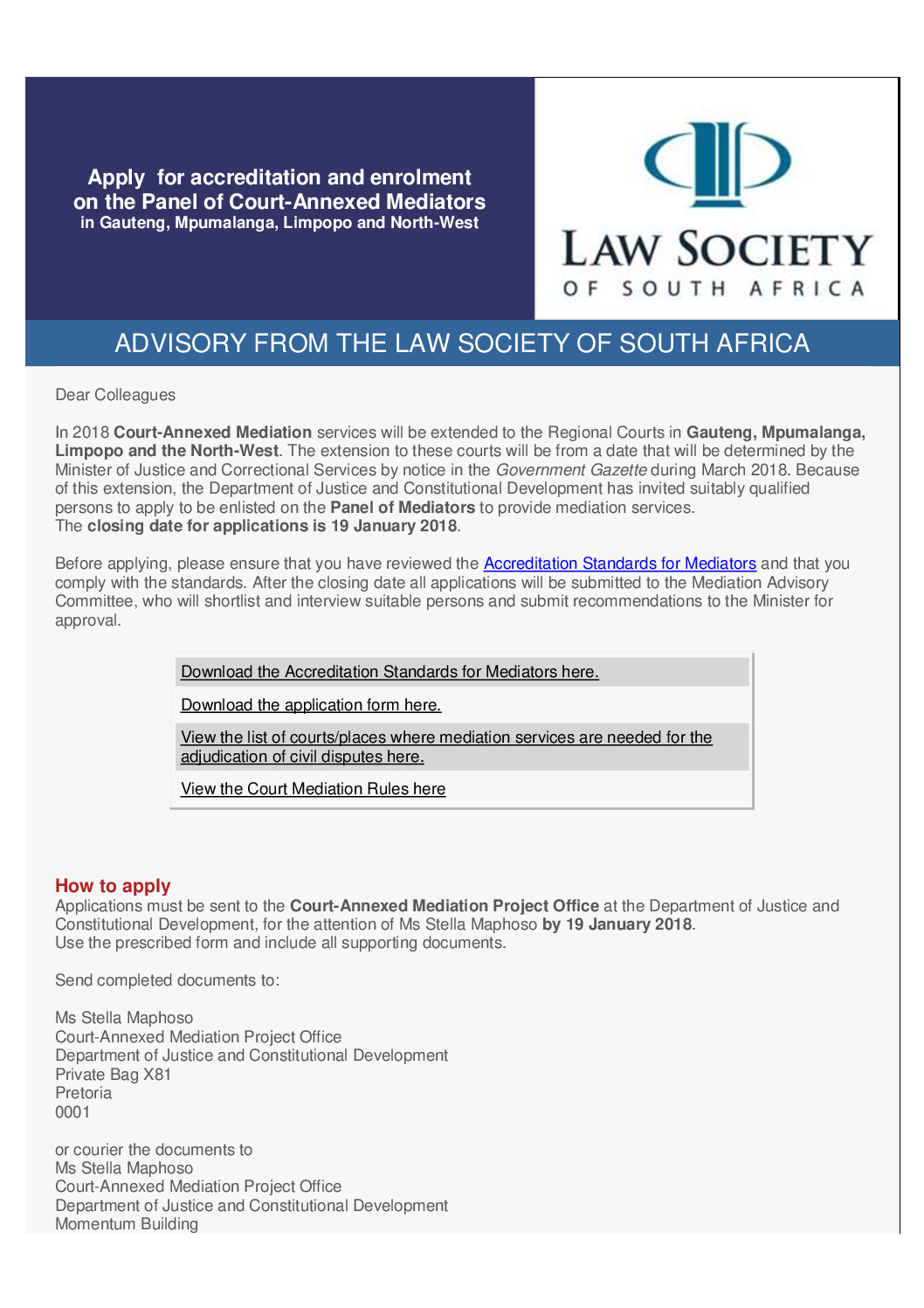 Apply for accreditation and enrolment on the Panel of Court-Annexed Mediators
in Gauteng, Mpumalanga, Limpopo and North-West

LAW SOCIETY
OF SOUTH AFRICA

ADVISORY FROM THE LAW SOCIETY OF SOUTH AFRICA

Dear Colleagues

In 2018 Court-Annexed Mediation services will be extended to the Regional Courts in Gauteng, Mpumalanga, Limpopo and the North-West. The extension to these courts will be from a date that will be determined by the Minister of Justice and Correctional Services by notice in the Government Gazette during March 2018. Because of this extension, the Department of Justice and Constitutional Development has invited suitably qualified persons to apply to be enlisted on the Panel of Mediators to provide mediation services.
The closing date for applications is 19 January 2018.

Before applying, please ensure that you have reviewed the Accreditation Standards for Mediators and that you comply with the standards. After the closing date all applications will be submitted to the Mediation Advisory Committee, who will shortlist and interview suitable persons and submit recommendations to the Minister for approval.

Download the Accreditation Standards for Mediators here.

Download the application form here.

View the list of courts/places where mediation services are needed for the adjudication of civil disputes here.

View the Court Mediation Rules here

How to apply
Applications must be sent to the Court-Annexed Mediation Project Office at the Department of Justice and Constitutional Development, for the attention of Ms Stella Maphoso by 19 January 2018.
Use the prescribed form and include all supporting documents.

Send completed documents to:

Ms Stella Maphoso
Court-Annexed Mediation Project Office
Department of Justice and Constitutional Development
Private Bag X81
Pretoria
0001

or courier the documents to
Ms Stella Maphoso
Court-Annexed Mediation Project Office
Department of Justice and Constitutional Development
Momentum Building